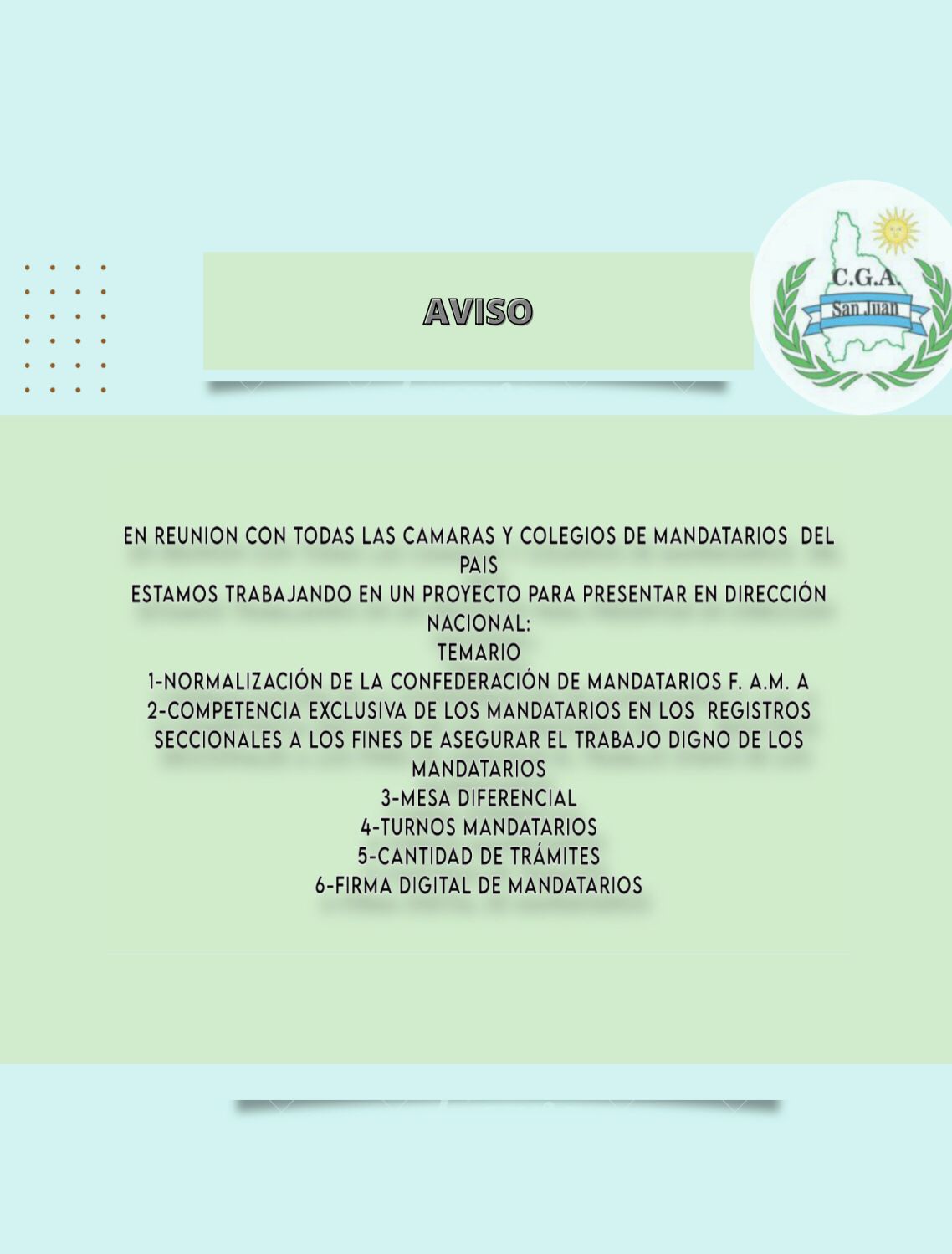 AVISO

C.G.A.
San Juan

EN REUNION CON TODAS LAS CAMARAS Y COLEGIOS DE MANDATARIOS DEL PAIS
ESTAMOS TRABAJANDO EN UN PROYECTO PARA PRESENTAR EN DIRECCIÓN NACIONAL:
TEMARIO
1-NORMALIZACIÓN DE LA CONFEDERACIÓN DE MANDATARIOS F. A.M. A
2-COMPETENCIA EXCLUSIVA DE LOS MANDATARIOS EN LOS REGISTROS SECCIONALES A LOS FINES DE ASEGURAR EL TRABAJO DIGNO DE LOS MANDATARIOS
3-MESA DIFERENCIAL
4-TURNOS MANDATARIOS
5-CANTIDAD DE TRÁMITES
6-FIRMA DIGITAL DE MANDATARIOS